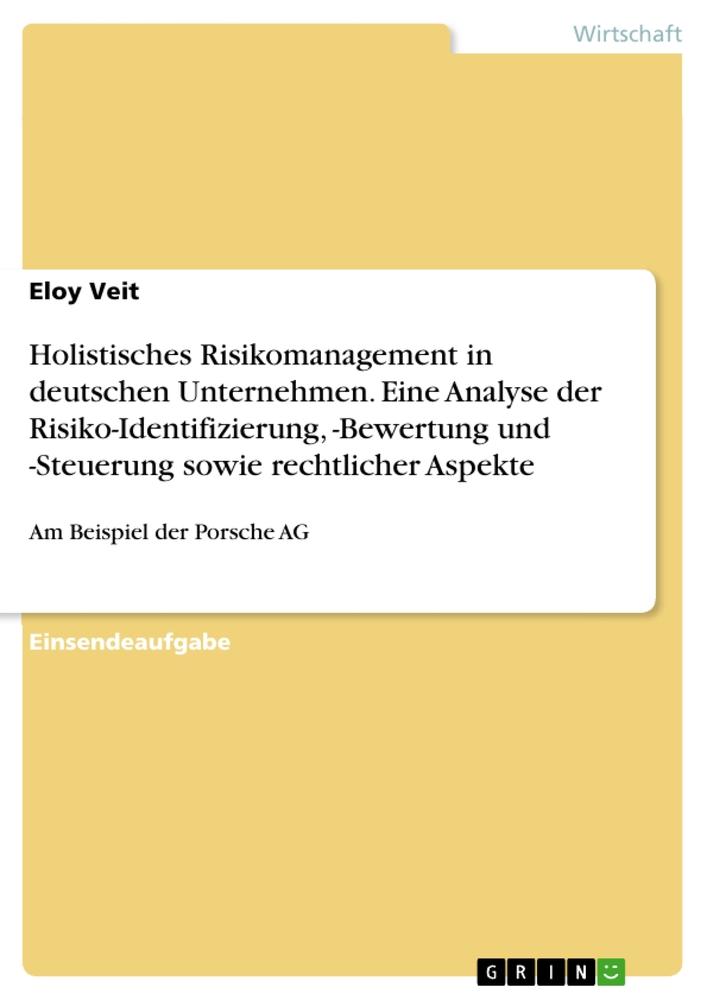 Wirtschaft

Eloy Veit

Holistisches Risikomanagement in deutschen Unternehmen. Eine Analyse der Risiko-Identifizierung, -Bewertung und -Steuerung sowie rechtlicher Aspekte

Am Beispiel der Porsche AG

Einsendeaufgabe

GRIN